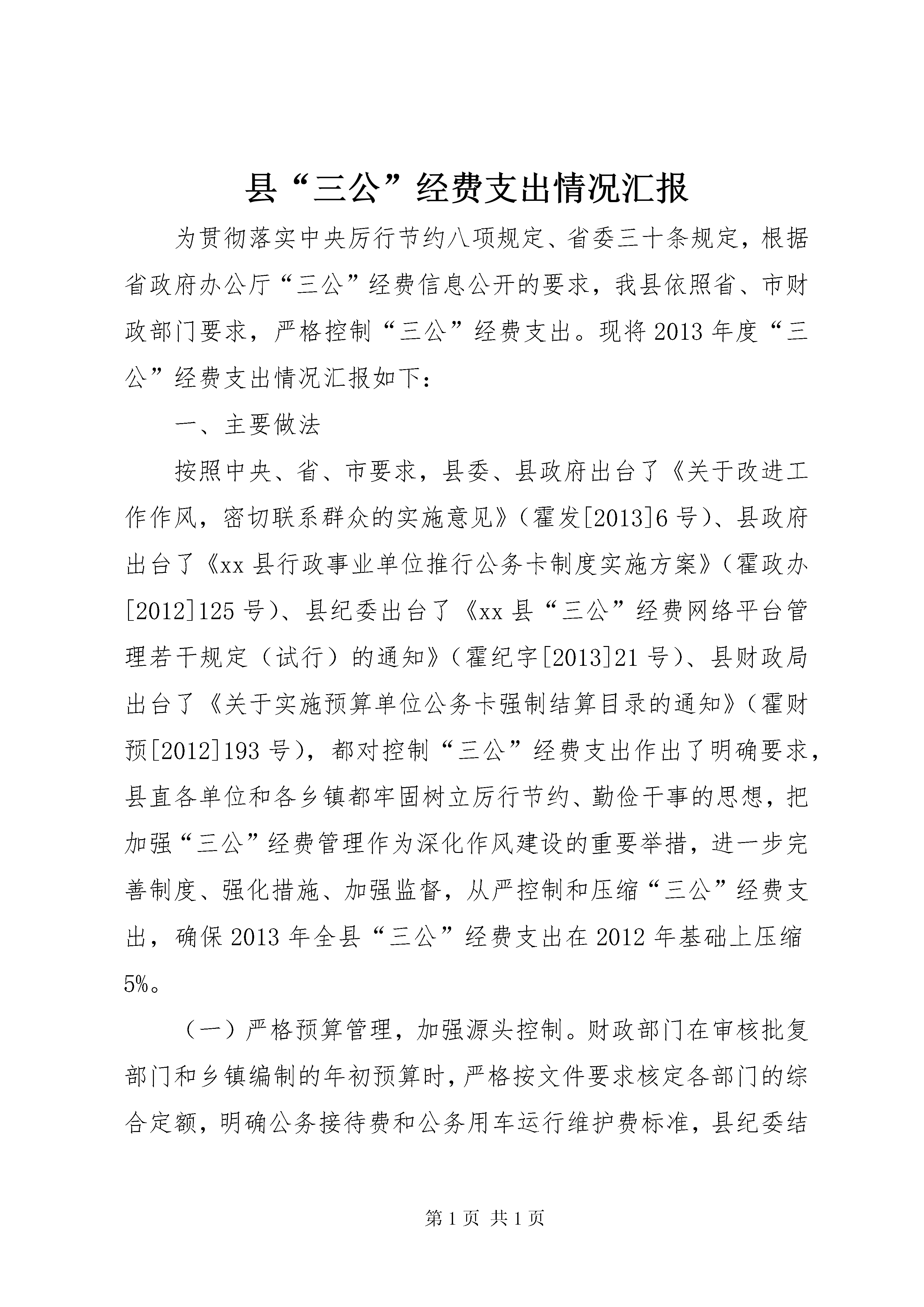 县“三公”经费支出情况汇报

为贯彻落实中央厉行节约八项规定、省委三十条规定，根据省政府办公厅“三公”经费信息公开的要求，我县依照省、市财政部门要求，严格控制“三公”经费支出。现将2013年度“三公”经费支出情况汇报如下：

一、主要做法

按照中央、省、市要求，县委、县政府出台了《关于改进工作作风，密切联系群众的实施意见》（霍发[2013]6号）、县政府出台了《xx县行政事业单位推行公务卡制度实施方案》（霍政办[2012]125号）、县纪委出台了《xx县“三公”经费网络平台管理若干规定（试行）的通知》（霍纪字[2013]21号）、县财政局出台了《关于实施预算单位公务卡强制结算目录的通知》（霍财预[2012]193号），都对控制“三公”经费支出作出了明确要求，县直各单位和各乡镇都牢固树立厉行节约、勤俭干事的思想，把加强“三公”经费管理作为深化作风建设的重要举措，进一步完善制度、强化措施、加强监督，从严控制和压缩“三公”经费支出，确保2013年全县“三公”经费支出在2012年基础上压缩5%。

（一）严格预算管理，加强源头控制。财政部门在审核批复部门和乡镇编制的年初预算时，严格按文件要求核定各部门的综合定额，明确公务接待费和公务用车运行维护费标准，县纪委结

第1页 共1页